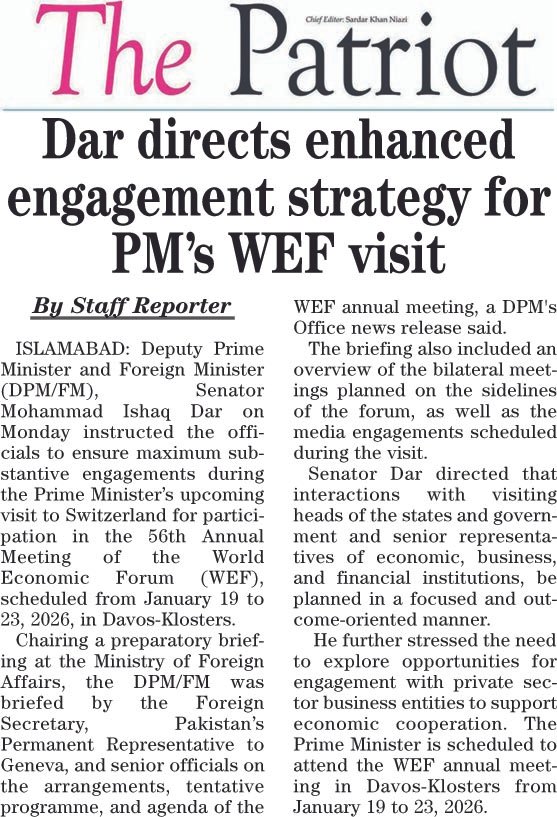 The Patriot

Chief Editor: Sardar Khan Niazi

Dar directs enhanced engagement strategy for PM's WEF visit

By Staff Reporter

ISLAMABAD: Deputy Prime Minister and Foreign Minister (DPM/FM), Senator Mohammad Ishaq Dar on Monday instructed the officials to ensure maximum substantive engagements during the Prime Minister's upcoming visit to Switzerland for participation in the 56th Annual Meeting of the World Economic Forum (WEF), scheduled from January 19 to 23, 2026, in Davos-Klosters.

Chairing a preparatory briefing at the Ministry of Foreign Affairs, the DPM/FM was briefed by the Foreign Secretary, Pakistan's Permanent Representative to Geneva, and senior officials on the arrangements, tentative programme, and agenda of the WEF annual meeting, a DPM's Office news release said.

The briefing also included an overview of the bilateral meetings planned on the sidelines of the forum, as well as the media engagements scheduled during the visit.

Senator Dar directed that interactions with visiting heads of the states and government and senior representatives of economic, business, and financial institutions, be planned in a focused and outcome-oriented manner.

He further stressed the need to explore opportunities for engagement with private sector business entities to support economic cooperation. The Prime Minister is scheduled to attend the WEF annual meeting in Davos-Klosters from January 19 to 23, 2026.